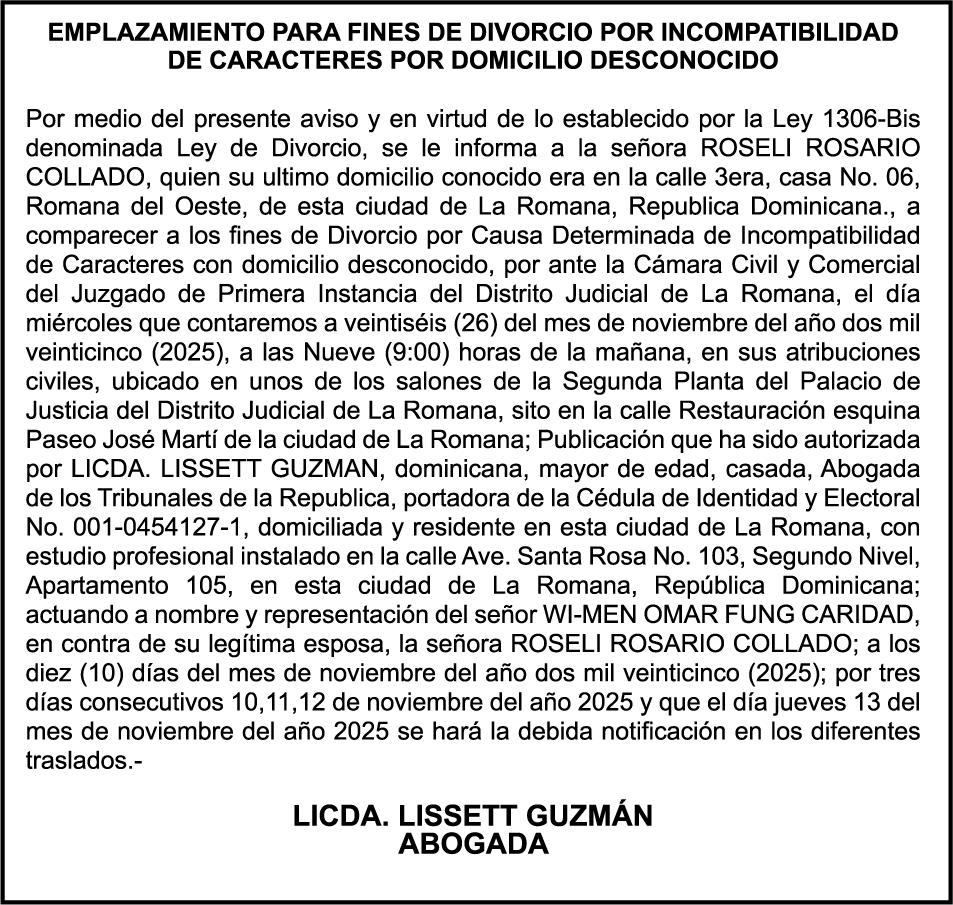 EMPLAZAMIENTO PARA FINES DE DIVORCIO POR INCOMPATIBILIDAD DE CARACTERES POR DOMICILIO DESCONOCIDO

Por medio del presente aviso y en virtud de lo establecido por la Ley 1306-Bis denominada Ley de Divorcio, se le informa a la señora ROSELI ROSARIO COLLADO, quien su ultimo domicilio conocido era en la calle 3era, casa No. 06, Romana del Oeste, de esta ciudad de La Romana, Republica Dominicana., a comparecer a los fines de Divorcio por Causa Determinada de Incompatibilidad de Caracteres con domicilio desconocido, por ante la Cámara Civil y Comercial del Juzgado de Primera Instancia del Distrito Judicial de La Romana, el día miércoles que contaremos a veintiséis (26) del mes de noviembre del año dos mil veinticinco (2025), a las Nueve (9:00) horas de la mañana, en sus atribuciones civiles, ubicado en unos de los salones de la Segunda Planta del Palacio de Justicia del Distrito Judicial de La Romana, sito en la calle Restauración esquina Paseo José Martí de la ciudad de La Romana; Publicación que ha sido autorizada por LICDA. LISSETT GUZMAN, dominicana, mayor de edad, casada, Abogada de los Tribunales de la Republica, portadora de la Cédula de Identidad y Electoral No. 001-0454127-1, domiciliada y residente en esta ciudad de La Romana, con estudio profesional instalado en la calle Ave. Santa Rosa No. 103, Segundo Nivel, Apartamento 105, en esta ciudad de La Romana, República Dominicana; actuando a nombre y representación del señor WI-MEN OMAR FUNG CARIDAD, en contra de su legítima esposa, la señora ROSELI ROSARIO COLLADO; a los diez (10) días del mes de noviembre del año dos mil veinticinco (2025); por tres días consecutivos 10,11,12 de noviembre del año 2025 y que el día jueves 13 del mes de noviembre del año 2025 se hará la debida notificación en los diferentes traslados.-

LICDA. LISSETT GUZMÁN
ABOGADA